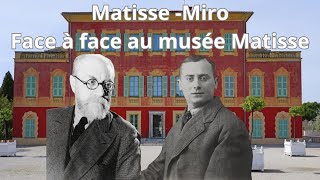 Matisse -Miro
Face à face au musée Matisse